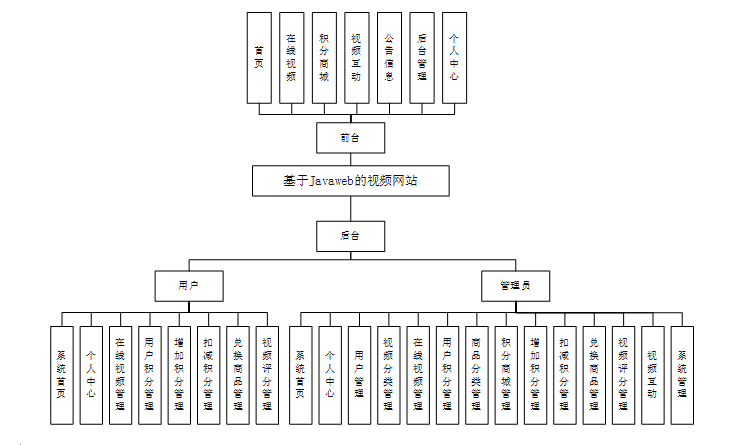 首页

在线视频

积分商城

视频互动

公告信息

后台管理

个人中心

前台

基于Javaweb的视频网站

后台

用户

管理员

系统首页

个人中心

在线视频管理

用户积分管理

增加积分管理

扣减积分管理

兑换商品管理

视频评分管理

系统首页

个人中心

用户管理

视频分类管理

在线视频管理

用户积分管理

商品分类管理

积分商城管理

增加积分管理

扣减积分管理

兑换商品管理

视频评分管理

视频互动

系统管理